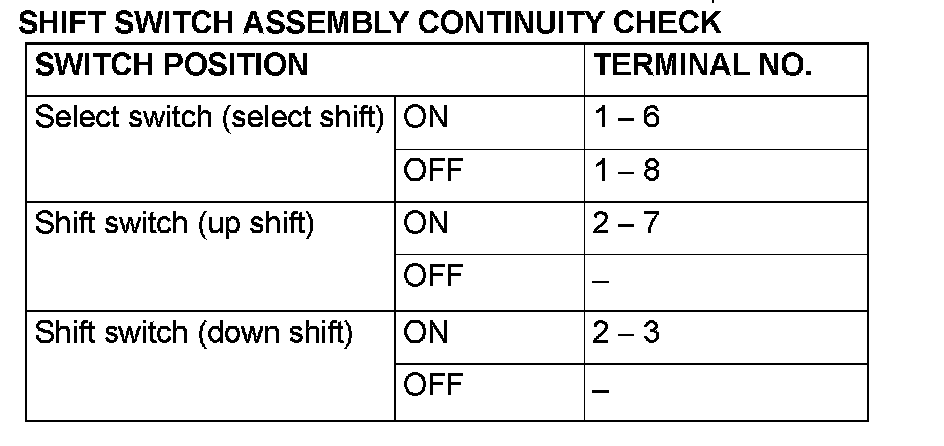 SHIFT SWITCH ASSEMBLY CONTINUITY CHECK

| SWITCH POSITION | | TERMINAL NO. |
|---|---|---|
| Select switch (select shift) | ON | 1 – 6 |
| | OFF | 1 – 8 |
| Shift switch (up shift) | ON | 2 – 7 |
| | OFF | – |
| Shift switch (down shift) | ON | 2 – 3 |
| | OFF | – |